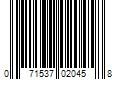 0 71537 02045 8